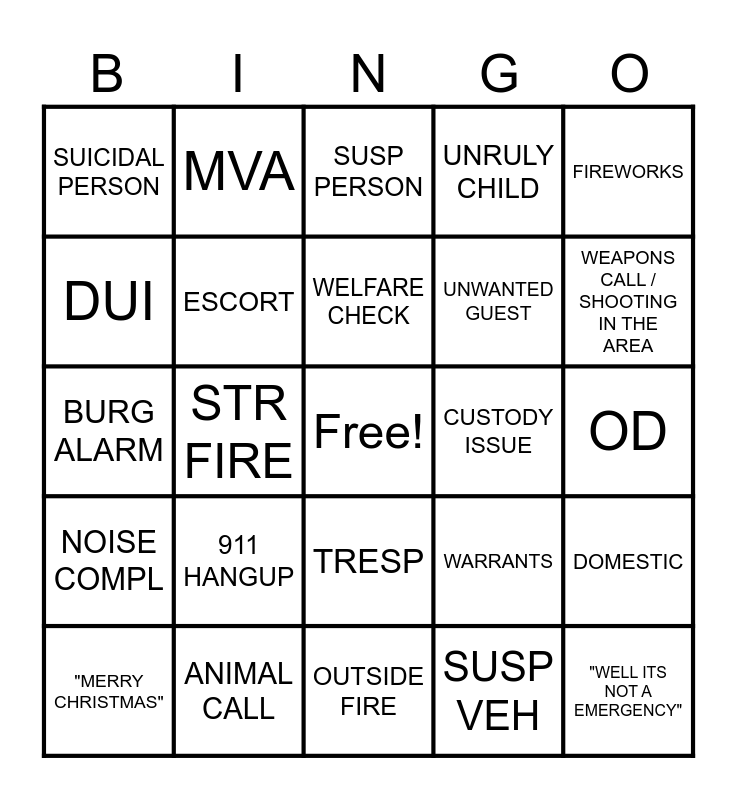 | B | I | N | G | O |
|---|---|---|---|---|
| SUICIDAL PERSON | MVA | SUSP PERSON | UNRULY CHILD | FIREWORKS |
| DUI | ESCORT | WELFARE CHECK | UNWANTED GUEST | WEAPONS CALL / SHOOTING IN THE AREA |
| BURG ALARM | STR FIRE | Free! | CUSTODY ISSUE | OD |
| NOISE COMPL | 911 HANGUP | TRESP | WARRANTS | DOMESTIC |
| "MERRY CHRISTMAS" | ANIMAL CALL | OUTSIDE FIRE | SUSP VEH | "WELL ITS NOT A EMERGENCY" |